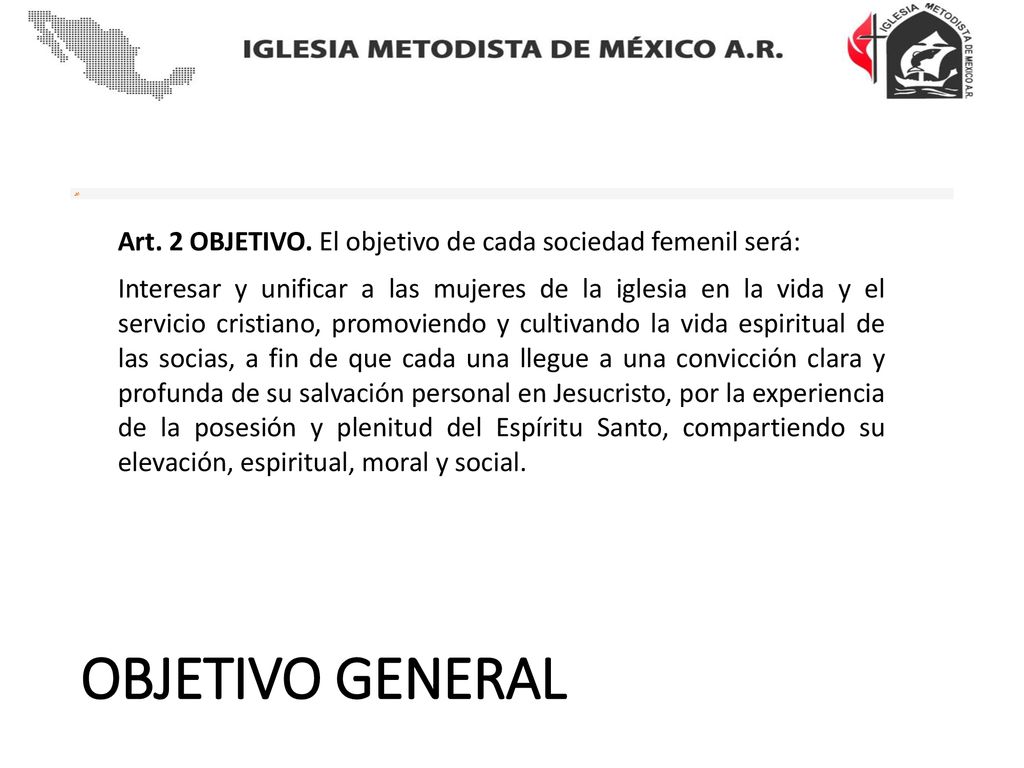 IGLESIA METODISTA DE MÉXICO A.R.

IGLESIA METODISTA DE MEXICO A.R.

Art. 2 OBJETIVO. El objetivo de cada sociedad femenil será:

Interesar y unificar a las mujeres de la iglesia en la vida y el servicio cristiano, promoviendo y cultivando la vida espiritual de las socias, a fin de que cada una llegue a una convicción clara y profunda de su salvación personal en Jesucristo, por la experiencia de la posesión y plenitud del Espíritu Santo, compartiendo su elevación, espiritual, moral y social.

OBJETIVO GENERAL